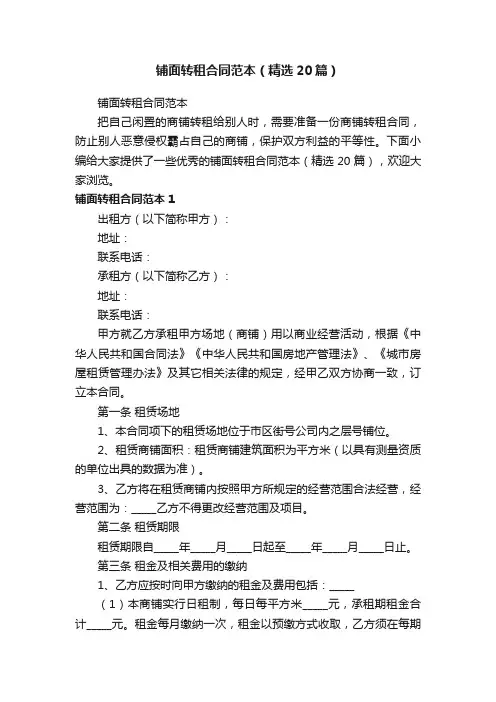 铺面转租合同范本（精选20篇）

铺面转租合同范本

把自己闲置的商铺转租给别人时，需要准备一份商铺转租合同，防止别人恶意侵权霸占自己的商铺，保护双方利益的平等性。下面小编给大家提供了一些优秀的铺面转租合同范本（精选20篇），欢迎大家浏览。

铺面转租合同范本1

出租方（以下简称甲方）：

地址：

联系电话：

承租方（以下简称乙方）：

地址：

联系电话：

甲方就乙方承租甲方场地（商铺）用以商业经营活动，根据《中华人民共和国合同法》《中华人民共和国房地产管理法》、《城市房屋租赁管理办法》及其它相关法律的规定，经甲乙双方协商一致，订立本合同。

第一条 租赁场地

1、本合同项下的租赁场地位于市区街号公司内之层号铺位。

2、租赁商铺面积：租赁商铺建筑面积为平方米（以具有测量资质的单位出具的数据为准）。

3、乙方将在租赁商铺内按照甲方所规定的经营范围合法经营，经营范围为：_____乙方不得更改经营范围及项目。

第二条 租赁期限

租赁期限自_____年_____月_____日起至_____年_____月_____日止。

第三条 租金及相关费用的缴纳

1、乙方应按时向甲方缴纳的租金及费用包括：_____

（1）本商铺实行日租制，每日每平方米_____元，承租期租金合计_____元。租金每月缴纳一次，租金以预缴方式收取，乙方须在每期